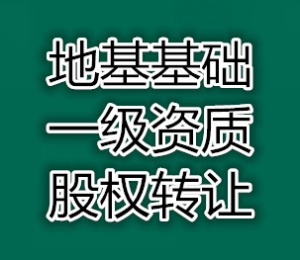 地基基础
一级资质
股权转让